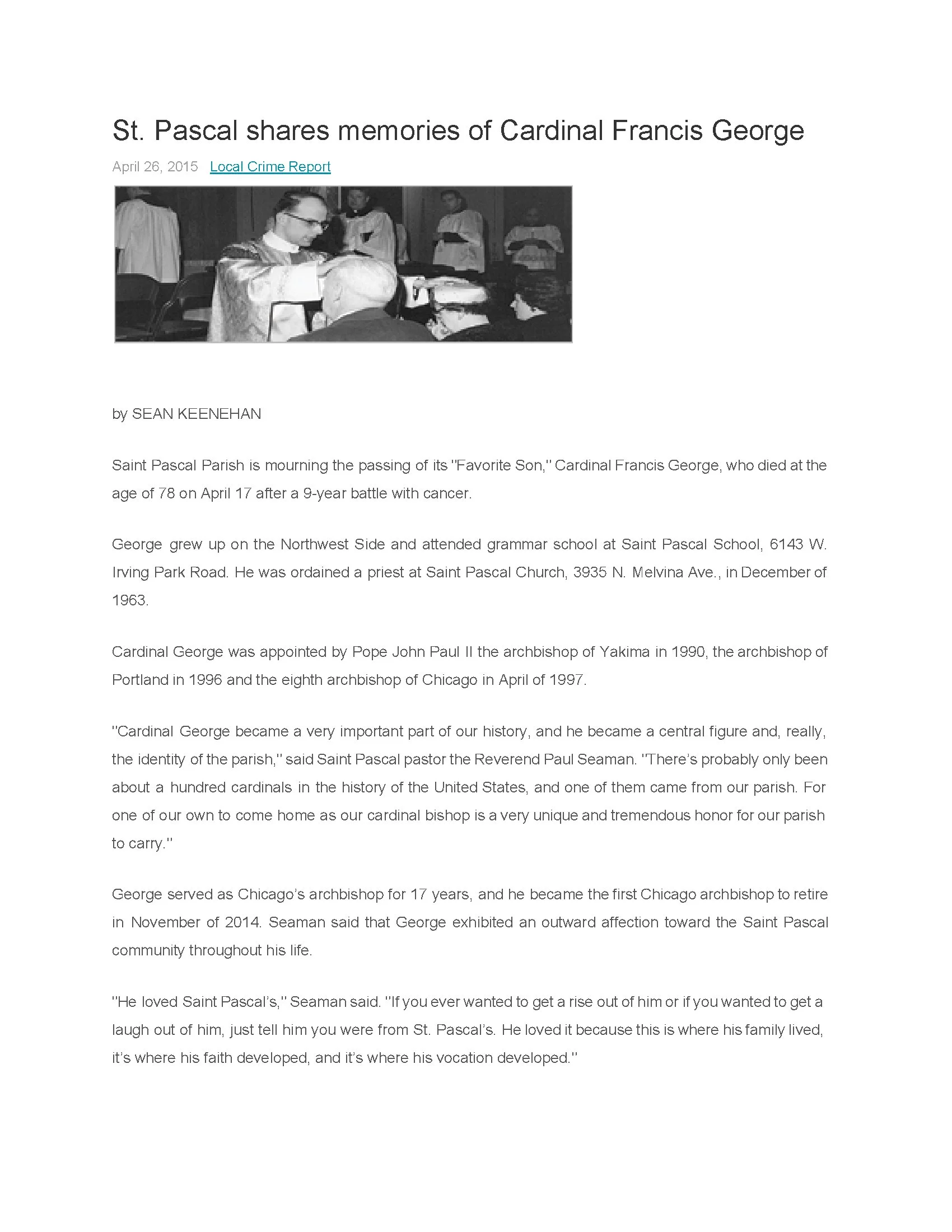 St. Pascal shares memories of Cardinal Francis George

April 26, 2015 Local Crime Report

by SEAN KEENEHAN

Saint Pascal Parish is mourning the passing of its "Favorite Son," Cardinal Francis George, who died at the age of 78 on April 17 after a 9-year battle with cancer.

George grew up on the Northwest Side and attended grammar school at Saint Pascal School, 6143 W. Irving Park Road. He was ordained a priest at Saint Pascal Church, 3935 N. Melvina Ave., in December of 1963.

Cardinal George was appointed by Pope John Paul II the archbishop of Yakima in 1990, the archbishop of Portland in 1996 and the eighth archbishop of Chicago in April of 1997.

"Cardinal George became a very important part of our history, and he became a central figure and, really, the identity of the parish," said Saint Pascal pastor the Reverend Paul Seaman. "There's probably only been about a hundred cardinals in the history of the United States, and one of them came from our parish. For one of our own to come home as our cardinal bishop is a very unique and tremendous honor for our parish to carry."

George served as Chicago's archbishop for 17 years, and he became the first Chicago archbishop to retire in November of 2014. Seaman said that George exhibited an outward affection toward the Saint Pascal community throughout his life.

"He loved Saint Pascal's," Seaman said. "If you ever wanted to get a rise out of him or if you wanted to get a laugh out of him, just tell him you were from St. Pascal's. He loved it because this is where his family lived, it's where his faith developed, and it's where his vocation developed."